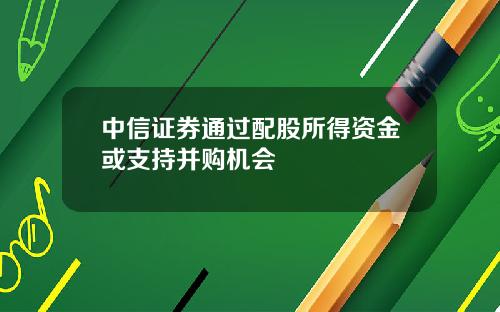 中信证券通过配股所得资金或支持并购机会